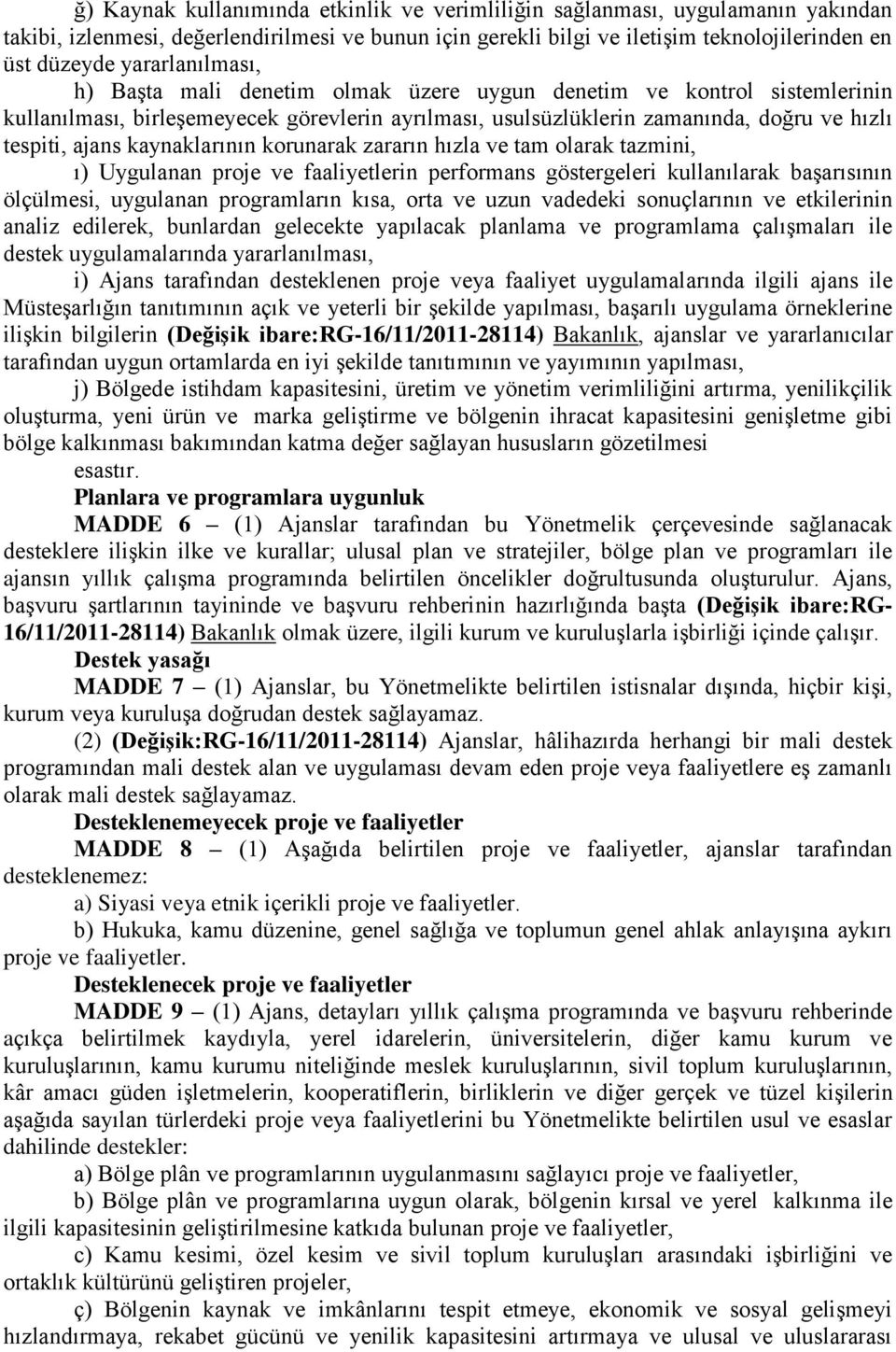 ğ) Kaynak kullanımında etkinlik ve verimliliğin sağlanması, uygulamanın yakından takibi, izlenmesi, değerlendirilmesi ve bunun için gerekli bilgi ve iletişim teknolojilerinden en üst düzeyde yararlanılması,

h) Başta mali denetim olmak üzere uygun denetim ve kontrol sistemlerinin kullanılması, birleşemeyecek görevlerin ayrılması, usulsüzlüklerin zamanında, doğru ve hızlı tespiti, ajans kaynaklarının korunarak zararın hızla ve tam olarak tazmini,

ı) Uygulanan proje ve faaliyetlerin performans göstergeleri kullanılarak başarısının ölçülmesi, uygulanan programların kısa, orta ve uzun vadedeki sonuçlarının ve etkilerinin analiz edilerek, bunlardan gelecekte yapılacak planlama ve programlama çalışmaları ile destek uygulamalarında yararlanılması,

i) Ajans tarafından desteklenen proje veya faaliyet uygulamalarında ilgili ajans ile Müsteşarlığın tanıtımının açık ve yeterli bir şekilde yapılması, başarılı uygulama örneklerine ilişkin bilgilerin (Değişik ibare:RG-16/11/2011-28114) Bakanlık, ajanslar ve yararlanıcılar tarafından uygun ortamlarda en iyi şekilde tanıtımının ve yayımının yapılması,

j) Bölgede istihdam kapasitesini, üretim ve yönetim verimliliğini artırma, yenilikçilik oluşturma, yeni ürün ve marka geliştirme ve bölgenin ihracat kapasitesini genişletme gibi bölge kalkınması bakımından katma değer sağlayan hususların gözetilmesi

esastır.

Planlara ve programlara uygunluk

MADDE 6 – (1) Ajanslar tarafından bu Yönetmelik çerçevesinde sağlanacak desteklere ilişkin ilke ve kurallar; ulusal plan ve stratejiler, bölge plan ve programları ile ajansın yıllık çalışma programında belirtilen öncelikler doğrultusunda oluşturulur. Ajans, başvuru şartlarının tayininde ve başvuru rehberinin hazırlığında başta (Değişik ibare:RG-16/11/2011-28114) Bakanlık olmak üzere, ilgili kurum ve kuruluşlarla işbirliği içinde çalışır.

Destek yasağı

MADDE 7 – (1) Ajanslar, bu Yönetmelikte belirtilen istisnalar dışında, hiçbir kişi, kurum veya kuruluşa doğrudan destek sağlayamaz.

(2) (Değişik:RG-16/11/2011-28114) Ajanslar, hâlihazırda herhangi bir mali destek programından mali destek alan ve uygulaması devam eden proje veya faaliyetlere eş zamanlı olarak mali destek sağlayamaz.

Desteklenemeyecek proje ve faaliyetler

MADDE 8 – (1) Aşağıda belirtilen proje ve faaliyetler, ajanslar tarafından desteklenemez:

a) Siyasi veya etnik içerikli proje ve faaliyetler.

b) Hukuka, kamu düzenine, genel sağlığa ve toplumun genel ahlak anlayışına aykırı proje ve faaliyetler.

Desteklenecek proje ve faaliyetler

MADDE 9 – (1) Ajans, detayları yıllık çalışma programında ve başvuru rehberinde açıkça belirtilmek kaydıyla, yerel idarelerin, üniversitelerin, diğer kamu kurum ve kuruluşlarının, kamu kurumu niteliğinde meslek kuruluşlarının, sivil toplum kuruluşlarının, kâr amacı güden işletmelerin, kooperatiflerin, birliklerin ve diğer gerçek ve tüzel kişilerin aşağıda sayılan türlerdeki proje veya faaliyetlerini bu Yönetmelikte belirtilen usul ve esaslar dahilinde destekler:

a) Bölge plân ve programlarının uygulanmasını sağlayıcı proje ve faaliyetler,

b) Bölge plân ve programlarına uygun olarak, bölgenin kırsal ve yerel kalkınma ile ilgili kapasitesinin geliştirilmesine katkıda bulunan proje ve faaliyetler,

c) Kamu kesimi, özel kesim ve sivil toplum kuruluşları arasındaki işbirliğini ve ortaklık kültürünü geliştiren projeler,

ç) Bölgenin kaynak ve imkânlarını tespit etmeye, ekonomik ve sosyal gelişmeyi hızlandırmaya, rekabet gücünü ve yenilik kapasitesini artırmaya ve ulusal ve uluslararası